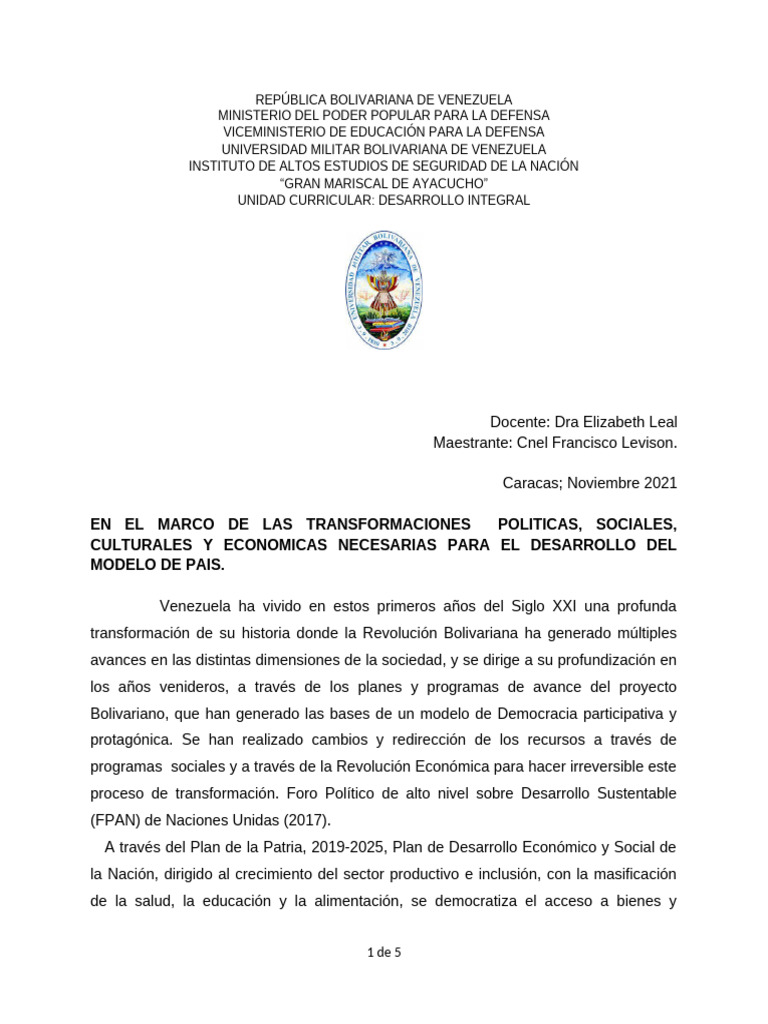 REPÚBLICA BOLIVARIANA DE VENEZUELA
MINISTERIO DEL PODER POPULAR PARA LA DEFENSA
VICEMINISTERIO DE EDUCACIÓN PARA LA DEFENSA
UNIVERSIDAD MILITAR BOLIVARIANA DE VENEZUELA
INSTITUTO DE ALTOS ESTUDIOS DE SEGURIDAD DE LA NACIÓN
"GRAN MARISCAL DE AYACUCHO"
UNIDAD CURRICULAR: DESARROLLO INTEGRAL

UNIVERSIDAD MILITAR BOLIVARIANA DE VENEZUELA

Docente: Dra Elizabeth Leal
Maestrante: Cnel Francisco Levison.

Caracas; Noviembre 2021

EN EL MARCO DE LAS TRANSFORMACIONES POLITICAS, SOCIALES, CULTURALES Y ECONOMICAS NECESARIAS PARA EL DESARROLLO DEL MODELO DE PAIS.

Venezuela ha vivido en estos primeros años del Siglo XXI una profunda transformación de su historia donde la Revolución Bolivariana ha generado múltiples avances en las distintas dimensiones de la sociedad, y se dirige a su profundización en los años venideros, a través de los planes y programas de avance del proyecto Bolivariano, que han generado las bases de un modelo de Democracia participativa y protagónica. Se han realizado cambios y redirección de los recursos a través de programas sociales y a través de la Revolución Económica para hacer irreversible este proceso de transformación. Foro Político de alto nivel sobre Desarrollo Sustentable (FPAN) de Naciones Unidas (2017).

A través del Plan de la Patria, 2019-2025, Plan de Desarrollo Económico y Social de la Nación, dirigido al crecimiento del sector productivo e inclusión, con la masificación de la salud, la educación y la alimentación, se democratiza el acceso a bienes y

1 de 5